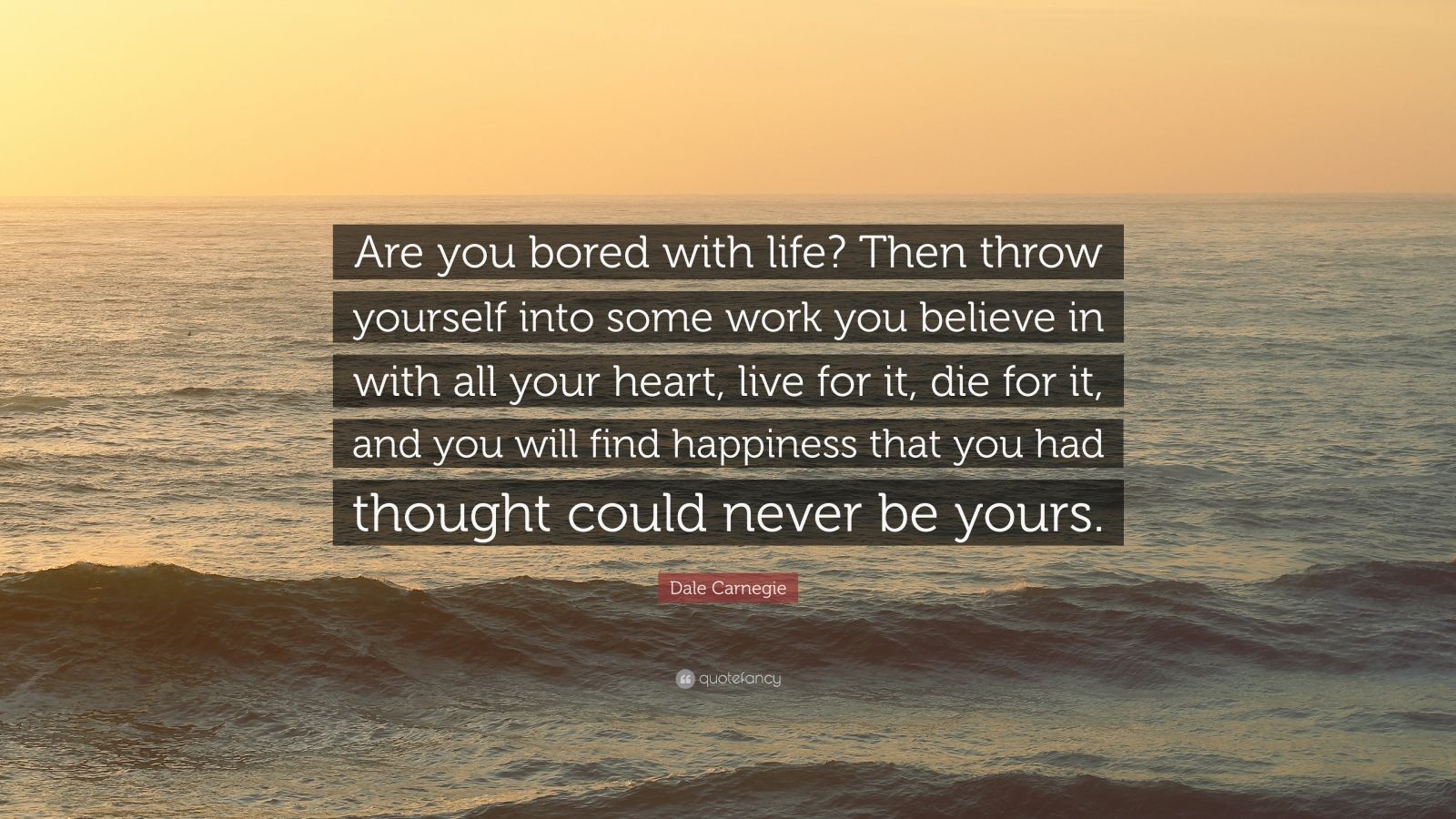 Are you bored with life? Then throw yourself into some work you believe in with all your heart, live for it, die for it, and you will find happiness that you had thought could never be yours.

Dale Carnegie

quotefancy